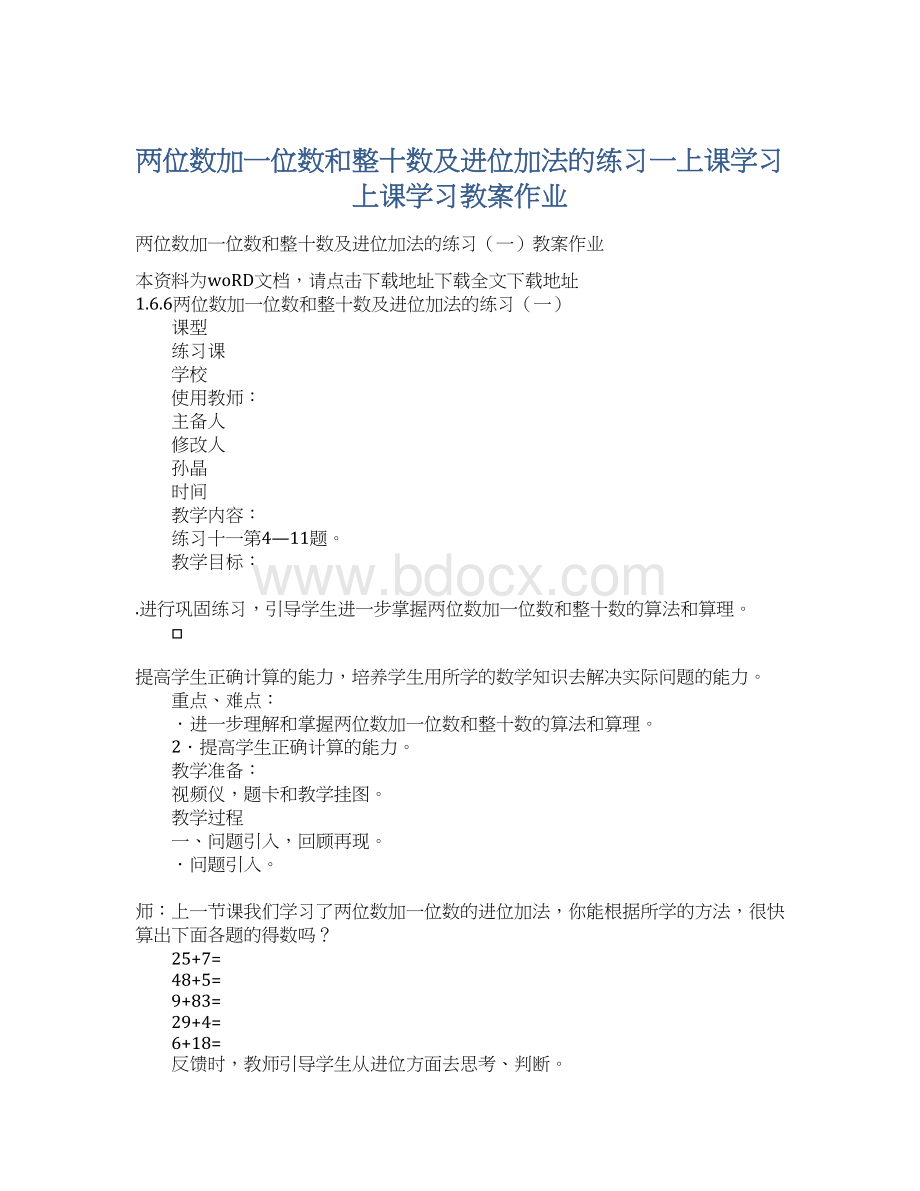 两位数加一位数和整十数及进位加法的练习一上课学习上课学习教案作业

两位数加一位数和整十数及进位加法的练习（一）教案作业

本资料为woRD文档，请点击下载地址下载全文下载地址
1.6.6两位数加一位数和整十数及进位加法的练习（一）
课型
练习课
学校
使用教师：
主备人
修改人
孙晶
时间
教学内容：
练习十一第4—11题。
教学目标：

www.bdocx.com

.进行巩固练习，引导学生进一步掌握两位数加一位数和整十数的算法和算理。
□

提高学生正确计算的能力，培养学生用所学的数学知识去解决实际问题的能力。
重点、难点：
·进一步理解和掌握两位数加一位数和整十数的算法和算理。
2·提高学生正确计算的能力。
教学准备：
视频仪，题卡和教学挂图。
教学过程
一、问题引入，回顾再现。
·问题引入。

师：上一节课我们学习了两位数加一位数的进位加法，你能根据所学的方法，很快算出下面各题的得数吗？
25+7=
48+5=
9+83=
29+4=
6+18=
反馈时，教师引导学生从进位方面去思考、判断。